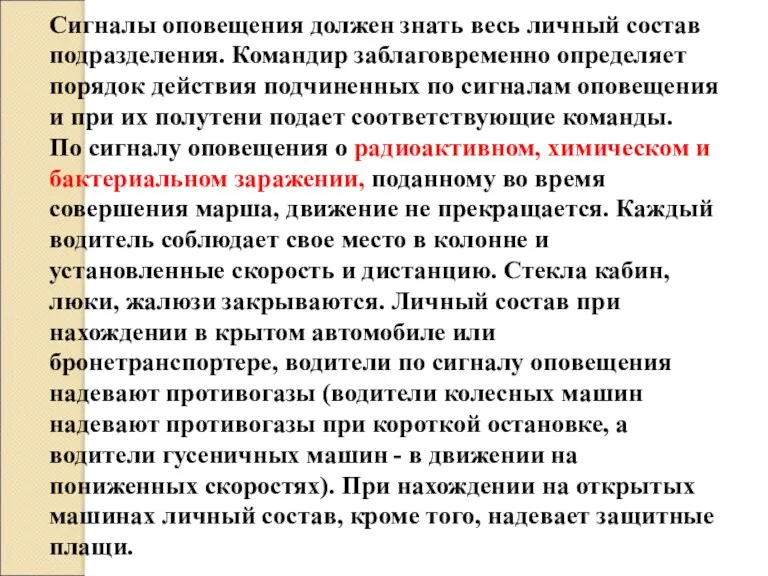 Сигналы оповещения должен знать весь личный состав подразделения. Командир заблаговременно определяет порядок действия подчиненных по сигналам оповещения и при их полутени подает соответствующие команды.
По сигналу оповещения о радиоактивном, химическом и бактериальном заражении, поданному во время совершения марша, движение не прекращается. Каждый водитель соблюдает свое место в колонне и установленные скорость и дистанцию. Стекла кабин, люки, жалюзи закрываются. Личный состав при нахождении в крытом автомобиле или бронетранспортере, водители по сигналу оповещения надевают противогазы (водители колесных машин надевают противогазы при короткой остановке, а водители гусеничных машин - в движении на пониженных скоростях). При нахождении на открытых машинах личный состав, кроме того, надевает защитные плащи.